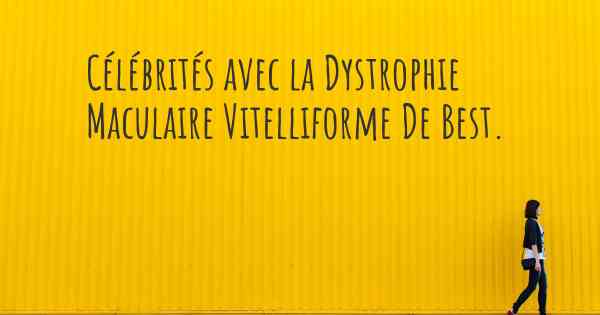 Célébrités avec la Dystrophie Maculaire Vitelliforme De Best.